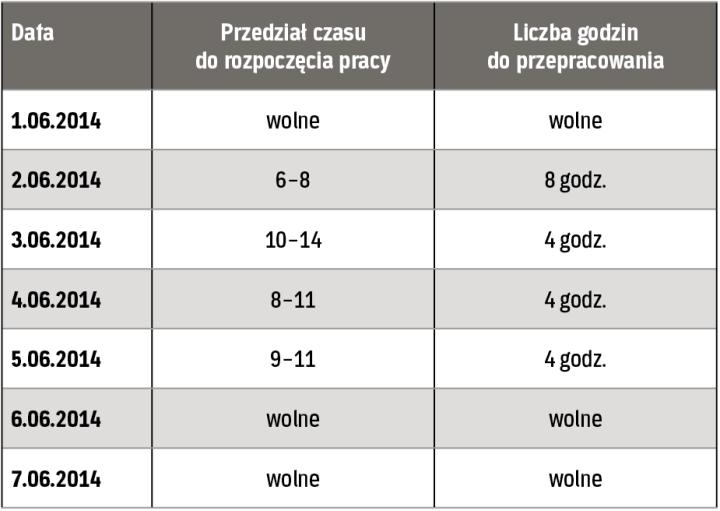 | Data | Przedział czasu do rozpoczęcia pracy | Liczba godzin do przepracowania |
|---|---|---|
| 1.06.2014 | wolne | wolne |
| 2.06.2014 | 6–8 | 8 godz. |
| 3.06.2014 | 10–14 | 4 godz. |
| 4.06.2014 | 8–11 | 4 godz. |
| 5.06.2014 | 9–11 | 4 godz. |
| 6.06.2014 | wolne | wolne |
| 7.06.2014 | wolne | wolne |